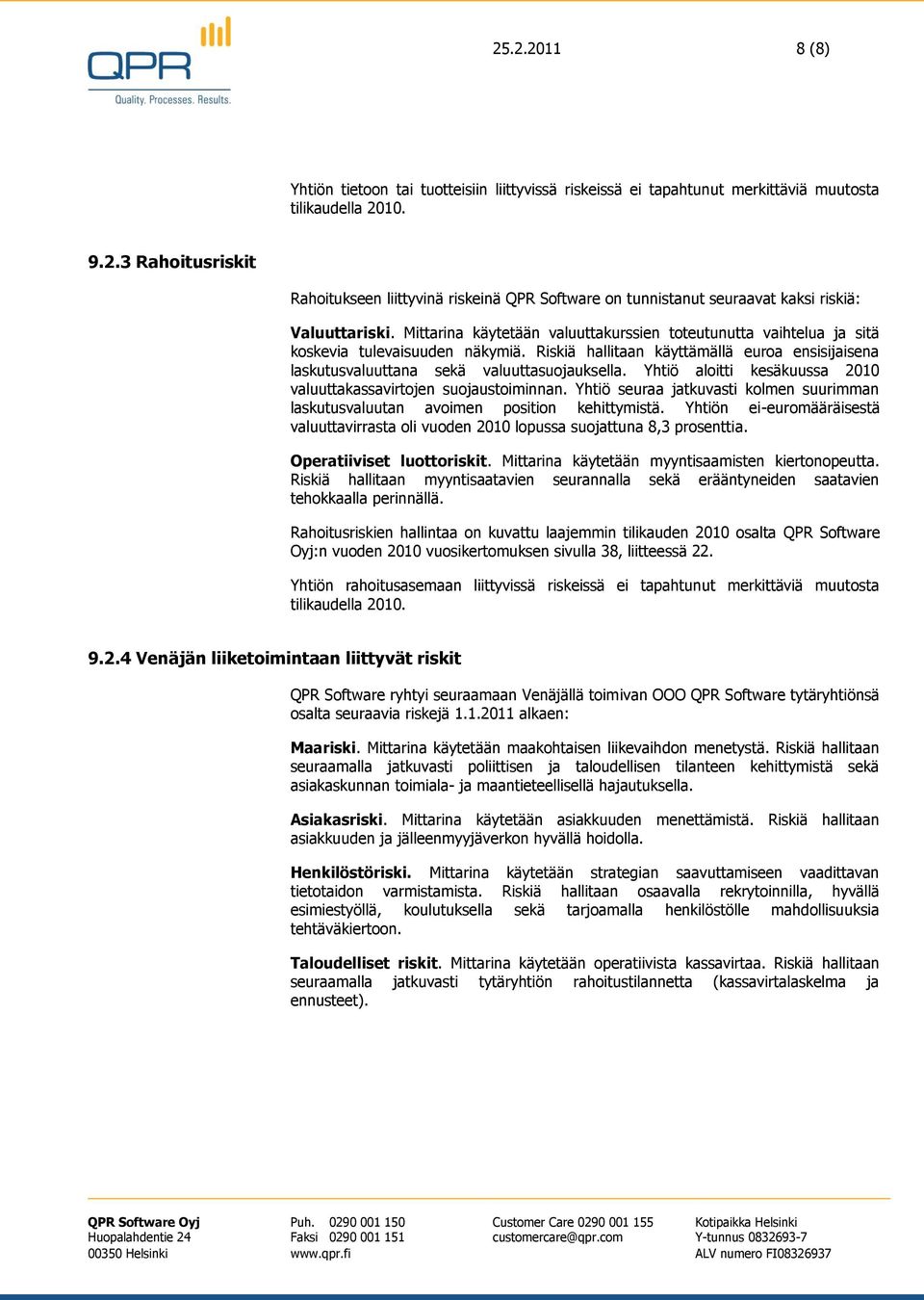 QPR
Quality. Processes. Results.

25.2.2011 8 (8)

Yhtiön tietoon tai tuotteisiin liittyvissä riskeissä ei tapahtunut merkittäviä muutosta tilikaudella 2010.

9.2.3 Rahoitusriskit

Rahoitukseen liittyvinä riskeinä QPR Software on tunnistanut seuraavat kaksi riskiä:

Valuuttariski. Mittarina käytetään valuuttakurssien toteutunutta vaihtelua ja sitä koskevia tulevaisuuden näkymiä. Riskiä hallitaan käyttämällä euroa ensisijaisena laskutusvaluuttana sekä valuuttasuojauksella. Yhtiö aloitti kesäkuussa 2010 valuuttakassavirtojen suojaustoiminnan. Yhtiö seuraa jatkuvasti kolmen suurimman laskutusvaluutan avoimen position kehittymistä. Yhtiön ei-euromääräisestä valuuttavirrasta oli vuoden 2010 lopussa suojattuna 8,3 prosenttia.

Operatiiviset luottoriskit. Mittarina käytetään myyntisaamisten kiertonopeutta. Riskiä hallitaan myyntisaatavien seurannalla sekä erääntyneiden saatavien tehokkaalla perinnällä.

Rahoitusriskien hallintaa on kuvattu laajemmin tilikauden 2010 osalta QPR Software Oyj:n vuoden 2010 vuosikertomuksen sivulla 38, liitteessä 22.

Yhtiön rahoitusasemaan liittyvissä riskeissä ei tapahtunut merkittäviä muutosta tilikaudella 2010.

9.2.4 Venäjän liiketoimintaan liittyvät riskit

QPR Software ryhtyi seuraamaan Venäjällä toimivan OOO QPR Software tytäryhtiönsä osalta seuraavia riskejä 1.1.2011 alkaen:

Maariski. Mittarina käytetään maakohtaisen liikevaihdon menetystä. Riskiä hallitaan seuraamalla jatkuvasti poliittisen ja taloudellisen tilanteen kehittymistä sekä asiakaskunnan toimiala- ja maantieteellisellä hajautuksella.

Asiakasriski. Mittarina käytetään asiakkuuden menettämistä. Riskiä hallitaan asiakkuuden ja jälleenmyyjäverkon hyvällä hoidolla.

Henkilöstöriski. Mittarina käytetään strategian saavuttamiseen vaadittavan tietotaidon varmistamista. Riskiä hallitaan osaavalla rekrytoinnilla, hyvällä esimiestyöllä, koulutuksella sekä tarjoamalla henkilöstölle mahdollisuuksia tehtäväkiertoon.

Taloudelliset riskit. Mittarina käytetään operatiivista kassavirtaa. Riskiä hallitaan seuraamalla jatkuvasti tytäryhtiön rahoitustilannetta (kassavirtalaskelma ja ennusteet).

QPR Software Oyj
Huopalahdentie 24
00350 Helsinki

Puh. 0290 001 150
Faksi 0290 001 151
www.qpr.fi

Customer Care 0290 001 155
customercare@qpr.com

Kotipaikka Helsinki
Y-tunnus 0832693-7
ALV numero FI08326937